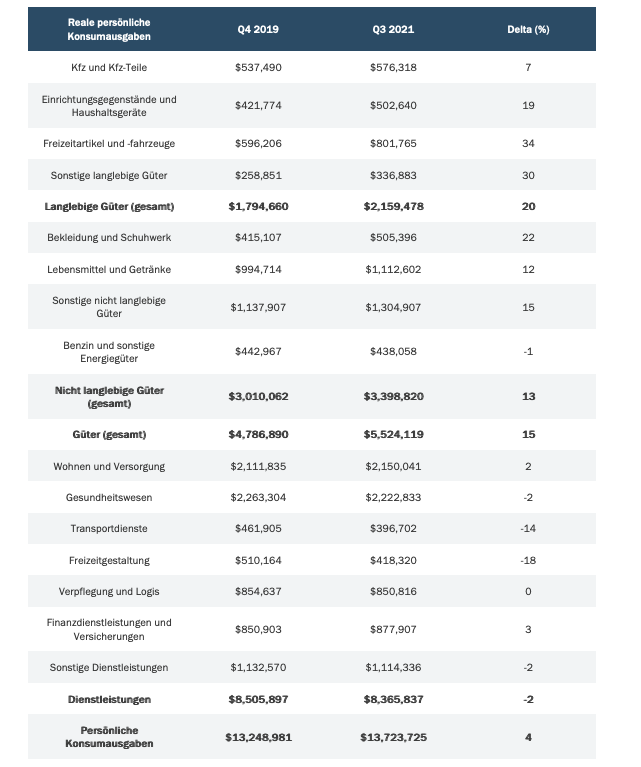 | Reale persönliche Konsumausgaben | Q4 2019 | Q3 2021 | Delta (%) |
|---|---|---|---|
| Kfz und Kfz-Teile | \$537,490 | \$576,318 | 7 |
| Einrichtungsgegenstände und Haushaltsgeräte | \$421,774 | \$502,640 | 19 |
| Freizeitartikel und -fahrzeuge | \$596,206 | \$801,765 | 34 |
| Sonstige langlebige Güter | \$258,851 | \$336,883 | 30 |
| **Langlebige Güter (gesamt)** | **\$1,794,660** | **\$2,159,478** | **20** |
| Bekleidung und Schuhwerk | \$415,107 | \$505,396 | 22 |
| Lebensmittel und Getränke | \$994,714 | \$1,112,602 | 12 |
| Sonstige nicht langlebige Güter | \$1,137,907 | \$1,304,907 | 15 |
| Benzin und sonstige Energiegüter | \$442,967 | \$438,058 | -1 |
| **Nicht langlebige Güter (gesamt)** | **\$3,010,062** | **\$3,398,820** | **13** |
| **Güter (gesamt)** | **\$4,786,890** | **\$5,524,119** | **15** |
| Wohnen und Versorgung | \$2,111,835 | \$2,150,041 | 2 |
| Gesundheitswesen | \$2,263,304 | \$2,222,833 | -2 |
| Transportdienste | \$461,905 | \$396,702 | -14 |
| Freizeitgestaltung | \$510,164 | \$418,320 | -18 |
| Verpflegung und Logis | \$854,637 | \$850,816 | 0 |
| Finanzdienstleistungen und Versicherungen | \$850,903 | \$877,907 | 3 |
| Sonstige Dienstleistungen | \$1,132,570 | \$1,114,336 | -2 |
| **Dienstleistungen** | **\$8,505,897** | **\$8,365,837** | **-2** |
| **Persönliche Konsumausgaben** | **\$13,248,981** | **\$13,723,725** | **4** |